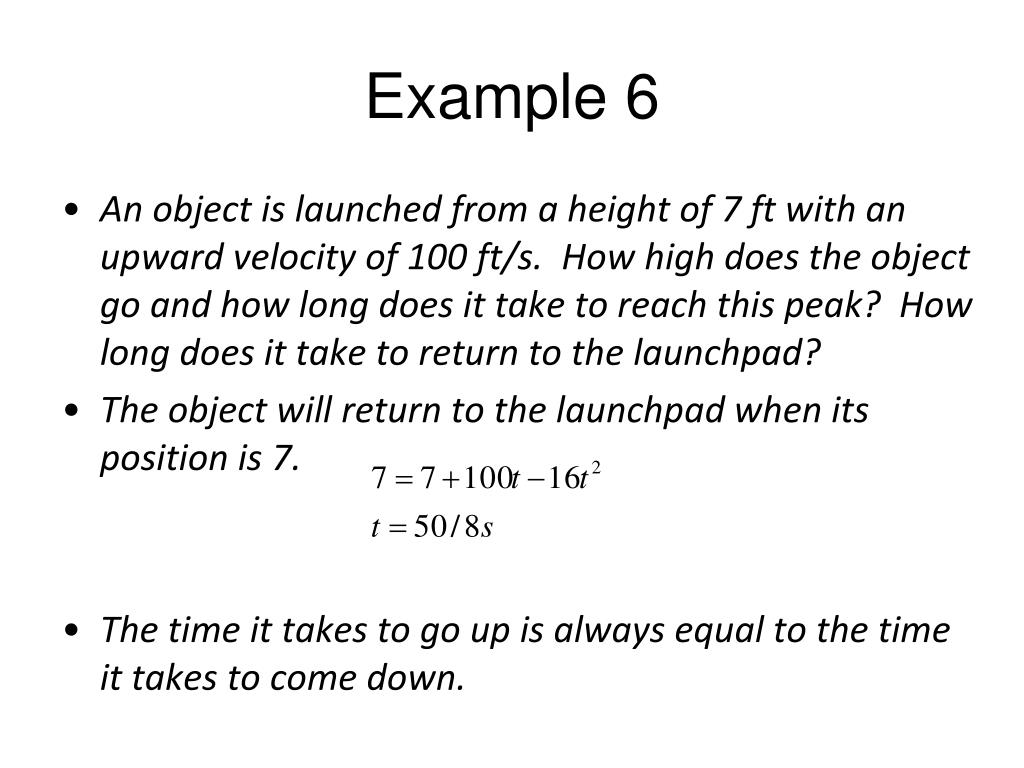 Example 6

• An object is launched from a height of 7 ft with an upward velocity of 100 ft/s. How high does the object go and how long does it take to reach this peak? How long does it take to return to the launchpad?

• The object will return to the launchpad when its position is 7.

$7 = 7 + 100t - 16t^2$

$t = 50/8s$

• The time it takes to go up is always equal to the time it takes to come down.